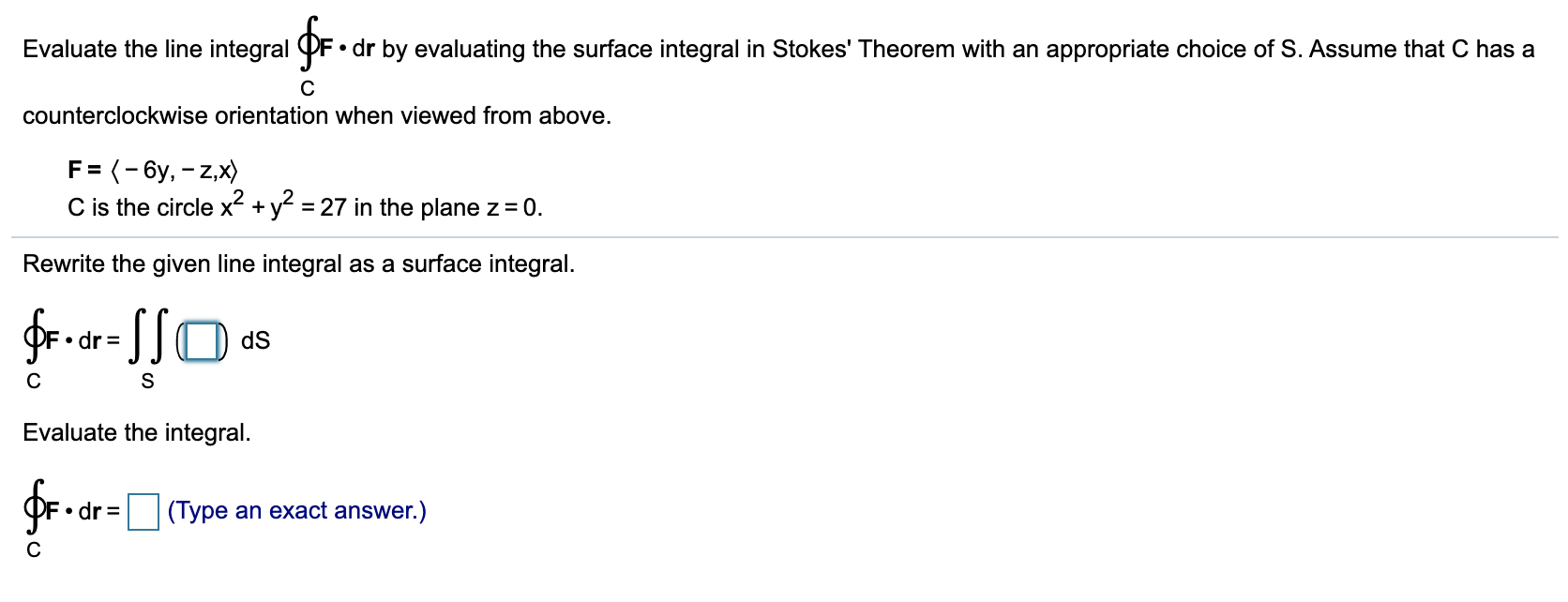 Evaluate the line integral $\oint_C \mathbf{F} \cdot d\mathbf{r}$ by evaluating the surface integral in Stokes' Theorem with an appropriate choice of S. Assume that C has a counterclockwise orientation when viewed from above.

$\mathbf{F} = \langle -6y, -z, x \rangle$
C is the circle $x^2 + y^2 = 27$ in the plane $z = 0$.

Rewrite the given line integral as a surface integral.

$\oint_C \mathbf{F} \cdot d\mathbf{r} = \iint_S (\square)\, dS$

Evaluate the integral.

$\oint_C \mathbf{F} \cdot d\mathbf{r} = \square$ (Type an exact answer.)